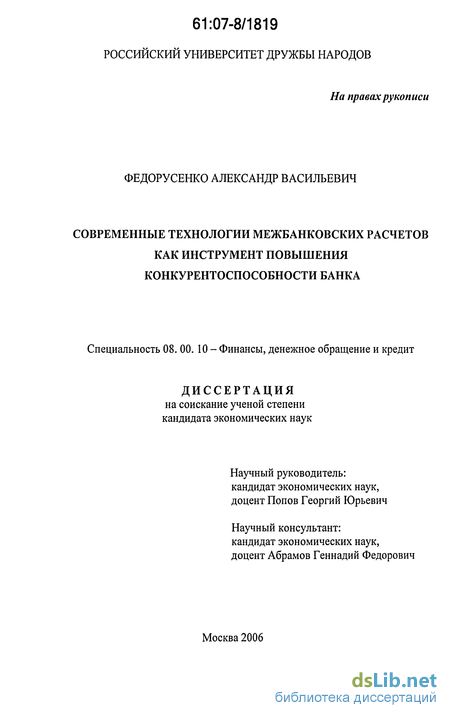 61:07-8/1819

РОССИЙСКИЙ УНИВЕРСИТЕТ ДРУЖБЫ НАРОДОВ

На правах рукописи

ФЕДОРУСЕНКО АЛЕКСАНДР ВАСИЛЬЕВИЧ

СОВРЕМЕННЫЕ ТЕХНОЛОГИИ МЕЖБАНКОВСКИХ РАСЧЕТОВ КАК ИНСТРУМЕНТ ПОВЫШЕНИЯ КОНКУРЕНТОСПОСОБНОСТИ БАНКА

Специальность 08. 00. 10 – Финансы, денежное обращение и кредит

ДИССЕРТАЦИЯ
на соискание ученой степени
кандидата экономических наук

Научный руководитель:
кандидат экономических наук,
доцент Попов Георгий Юрьевич

Научный консультант:
кандидат экономических наук,
доцент Абрамов Геннадий Федорович

Москва 2006

dsLib.net
библиотека диссертаций